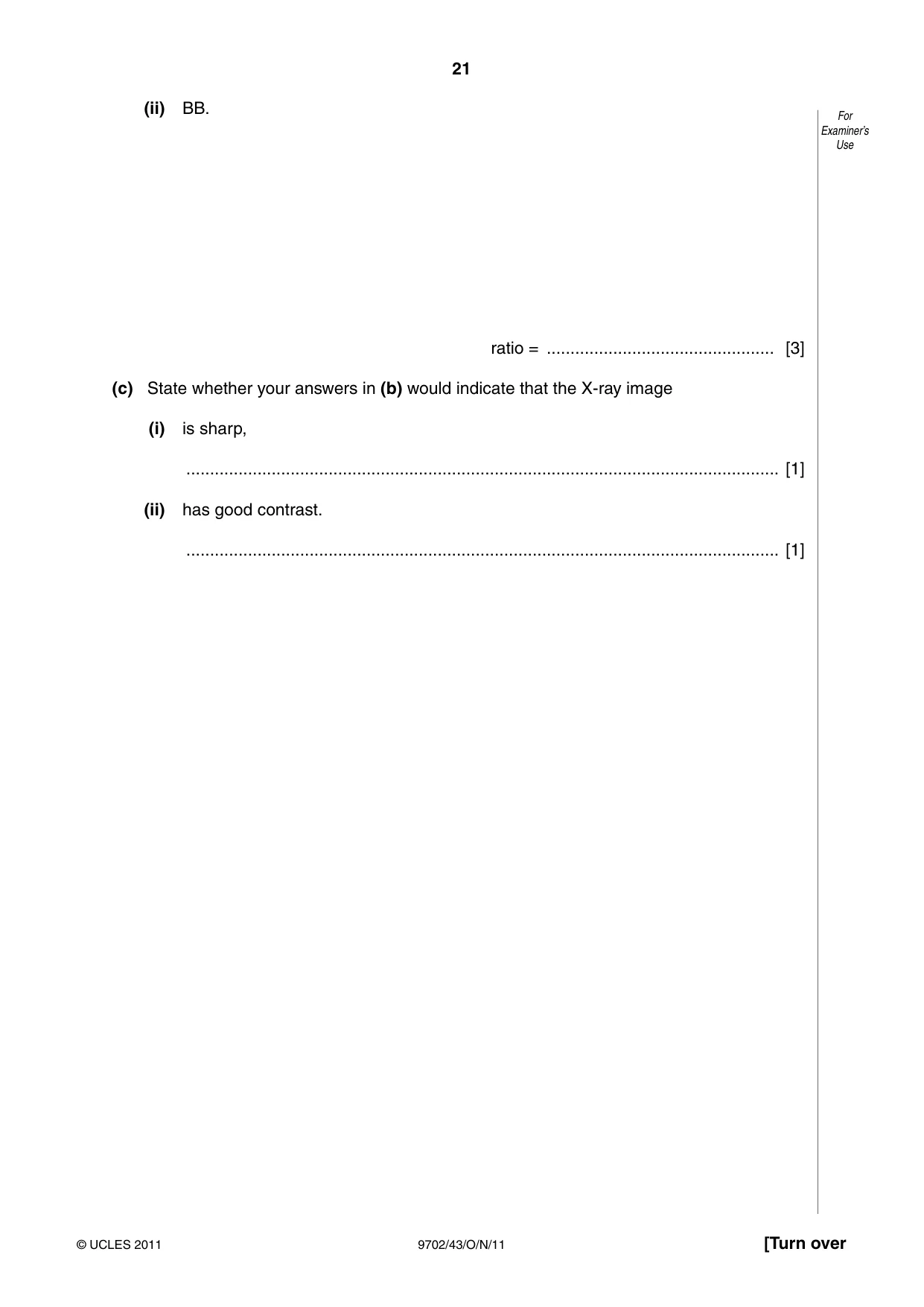 21

(ii) BB.

For Examiner's Use

ratio = ____ [3]

(c) State whether your answers in (b) would indicate that the X-ray image

(i) is sharp,

____ [1]

(ii) has good contrast.

____ [1]

© UCLES 2011

9702/43/O/N/11

[Turn over